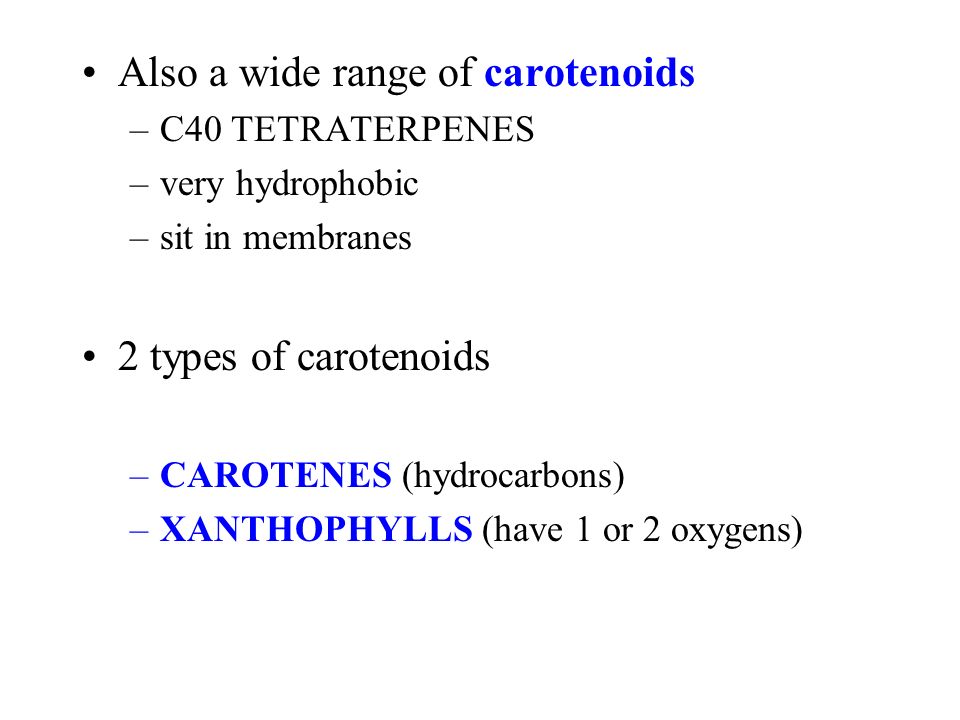 • Also a wide range of carotenoids
– C40 TETRATERPENES
– very hydrophobic
– sit in membranes

• 2 types of carotenoids

– CAROTENES (hydrocarbons)
– XANTHOPHYLLS (have 1 or 2 oxygens)